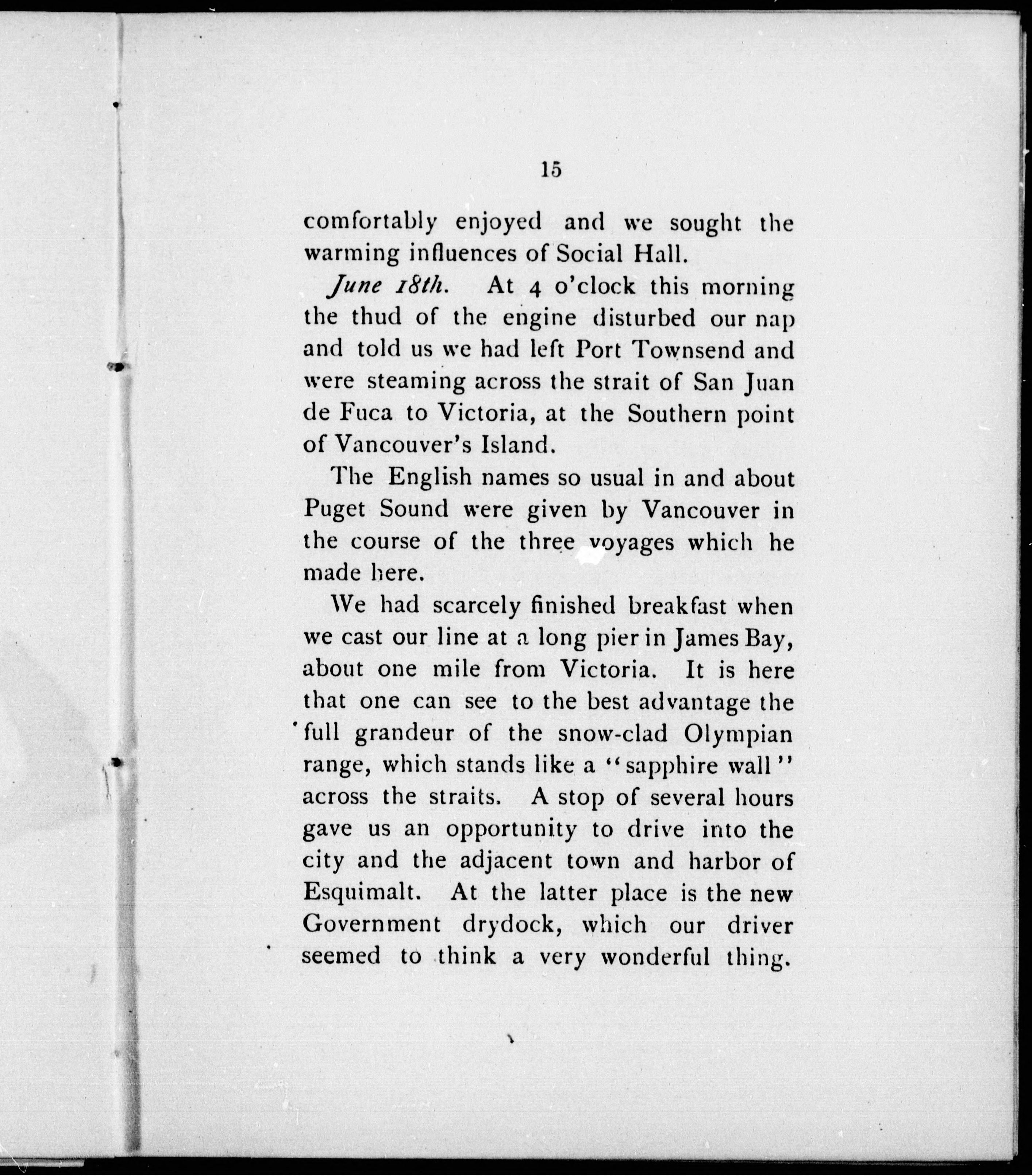 15

comfortably enjoyed and we sought the warming influences of Social Hall.

June 18th. At 4 o'clock this morning the thud of the engine disturbed our nap and told us we had left Port Townsend and were steaming across the strait of San Juan de Fuca to Victoria, at the Southern point of Vancouver's Island.

The English names so usual in and about Puget Sound were given by Vancouver in the course of the three voyages which he made here.

We had scarcely finished breakfast when we cast our line at a long pier in James Bay, about one mile from Victoria. It is here that one can see to the best advantage the full grandeur of the snow-clad Olympian range, which stands like a "sapphire wall" across the straits. A stop of several hours gave us an opportunity to drive into the city and the adjacent town and harbor of Esquimalt. At the latter place is the new Government drydock, which our driver seemed to think a very wonderful thing.